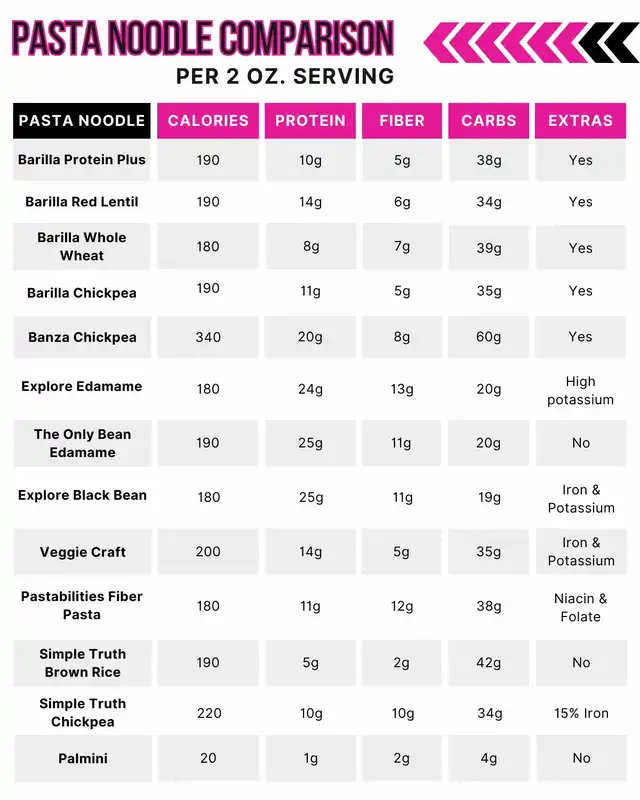 PASTA NOODLE COMPARISON

PER 2 OZ. SERVING

| PASTA NOODLE | CALORIES | PROTEIN | FIBER | CARBS | EXTRAS |
|---|---|---|---|---|---|
| Barilla Protein Plus | 190 | 10g | 5g | 38g | Yes |
| Barilla Red Lentil | 190 | 14g | 6g | 34g | Yes |
| Barilla Whole Wheat | 180 | 8g | 7g | 39g | Yes |
| Barilla Chickpea | 190 | 11g | 5g | 35g | Yes |
| Banza Chickpea | 340 | 20g | 8g | 60g | Yes |
| Explore Edamame | 180 | 24g | 13g | 20g | High potassium |
| The Only Bean Edamame | 190 | 25g | 11g | 20g | No |
| Explore Black Bean | 180 | 25g | 11g | 19g | Iron & Potassium |
| Veggie Craft | 200 | 14g | 5g | 35g | Iron & Potassium |
| Pastabilities Fiber Pasta | 180 | 11g | 12g | 38g | Niacin & Folate |
| Simple Truth Brown Rice | 190 | 5g | 2g | 42g | No |
| Simple Truth Chickpea | 220 | 10g | 10g | 34g | 15% Iron |
| Palmini | 20 | 1g | 2g | 4g | No |